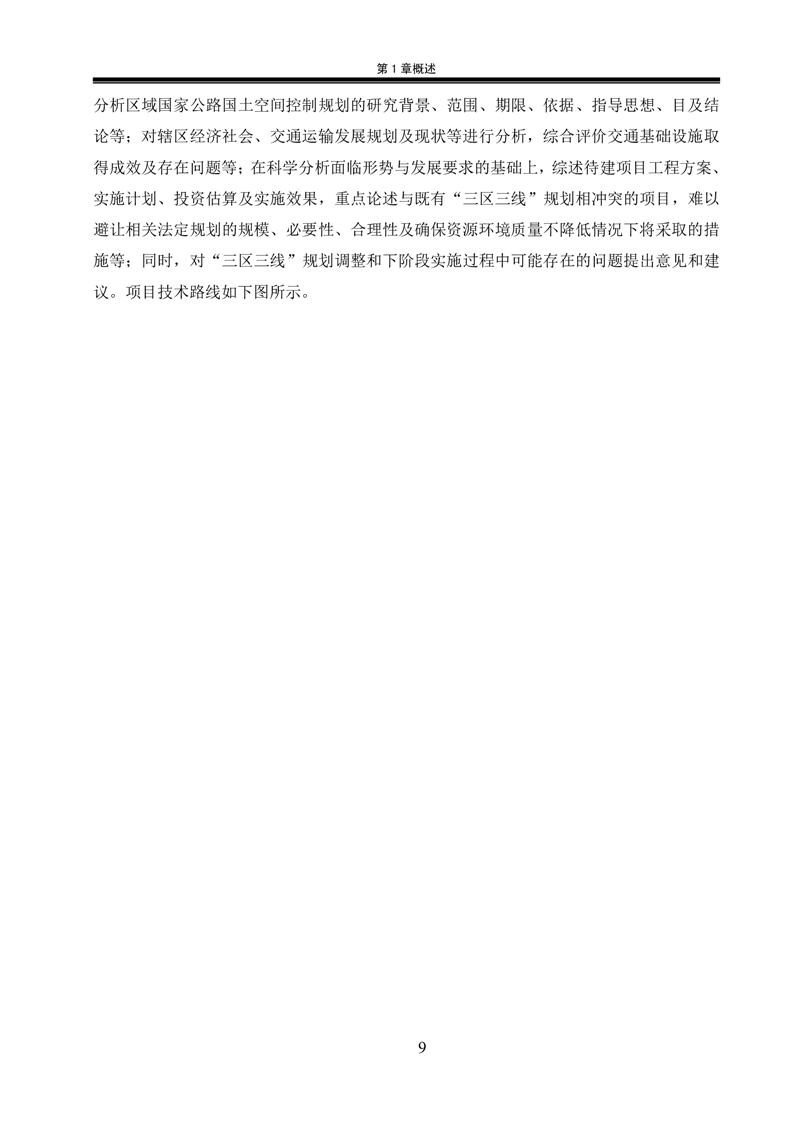 第 1 章概述

分析区域国家公路国土空间控制规划的研究背景、范围、期限、依据、指导思想、目及结论等；对辖区经济社会、交通运输发展规划及现状等进行分析，综合评价交通基础设施取得成效及存在问题等；在科学分析面临形势与发展要求的基础上，综述待建项目工程方案、实施计划、投资估算及实施效果，重点论述与既有“三区三线”规划相冲突的项目，难以避让相关法定规划的规模、必要性、合理性及确保资源环境质量不降低情况下将采取的措施等；同时，对“三区三线”规划调整和下阶段实施过程中可能存在的问题提出意见和建议。项目技术路线如下图所示。

9